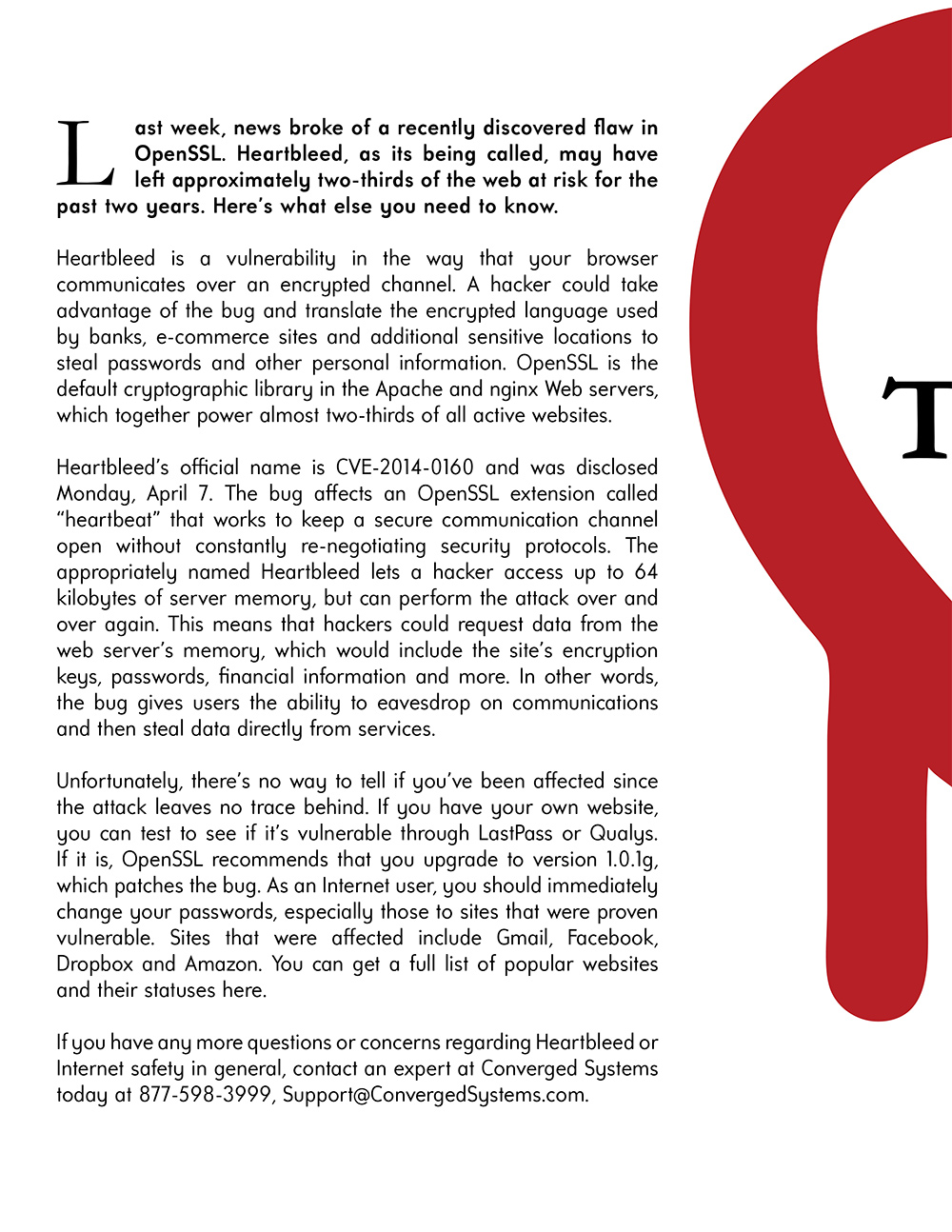 Last week, news broke of a recently discovered flaw in OpenSSL. Heartbleed, as its being called, may have left approximately two-thirds of the web at risk for the past two years. Here's what else you need to know.

Heartbleed is a vulnerability in the way that your browser communicates over an encrypted channel. A hacker could take advantage of the bug and translate the encrypted language used by banks, e-commerce sites and additional sensitive locations to steal passwords and other personal information. OpenSSL is the default cryptographic library in the Apache and nginx Web servers, which together power almost two-thirds of all active websites.

Heartbleed's official name is CVE-2014-0160 and was disclosed Monday, April 7. The bug affects an OpenSSL extension called "heartbeat" that works to keep a secure communication channel open without constantly re-negotiating security protocols. The appropriately named Heartbleed lets a hacker access up to 64 kilobytes of server memory, but can perform the attack over and over again. This means that hackers could request data from the web server's memory, which would include the site's encryption keys, passwords, financial information and more. In other words, the bug gives users the ability to eavesdrop on communications and then steal data directly from services.

Unfortunately, there's no way to tell if you've been affected since the attack leaves no trace behind. If you have your own website, you can test to see if it's vulnerable through LastPass or Qualys. If it is, OpenSSL recommends that you upgrade to version 1.0.1g, which patches the bug. As an Internet user, you should immediately change your passwords, especially those to sites that were proven vulnerable. Sites that were affected include Gmail, Facebook, Dropbox and Amazon. You can get a full list of popular websites and their statuses here.

If you have any more questions or concerns regarding Heartbleed or Internet safety in general, contact an expert at Converged Systems today at 877-598-3999, Support@ConvergedSystems.com.

T